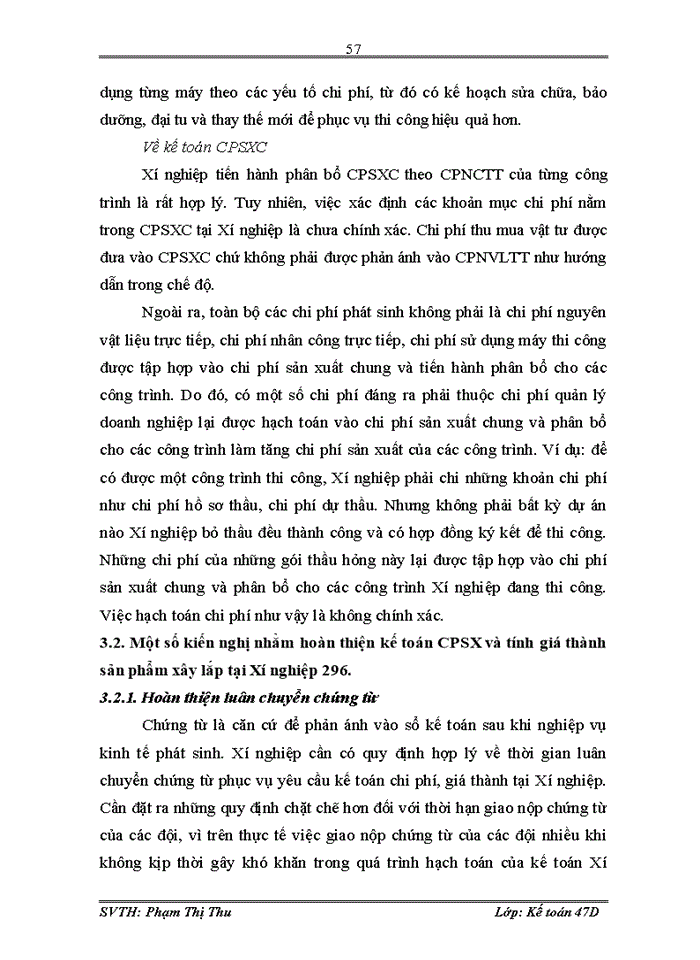 57

dụng từng máy theo các yếu tố chi phí, từ đó có kế hoạch sửa chữa, bảo dưỡng, đại tu và thay thế mới để phục vụ thi công hiệu quả hơn.

Về kế toán CPSXC

Xí nghiệp tiến hành phân bổ CPSXC theo CPNCTT của từng công trình là rất hợp lý. Tuy nhiên, việc xác định các khoản mục chi phí nằm trong CPSXC tại Xí nghiệp là chưa chính xác. Chi phí thu mua vật tư được đưa vào CPSXC chứ không phải được phản ánh vào CPNVLTT như hướng dẫn trong chế độ.

Ngoài ra, toàn bộ các chi phí phát sinh không phải là chi phí nguyên vật liệu trực tiếp, chi phí nhân công trực tiếp, chi phí sử dụng máy thi công được tập hợp vào chi phí sản xuất chung và tiến hành phân bổ cho các công trình. Do đó, có một số chi phí đáng ra phải thuộc chi phí quản lý doanh nghiệp lại được hạch toán vào chi phí sản xuất chung và phân bổ cho các công trình làm tăng chi phí sản xuất của các công trình. Ví dụ: để có được một công trình thi công, Xí nghiệp phải chi những khoản chi phí như chi phí hồ sơ thầu, chi phí dự thầu. Nhưng không phải bất kỳ dự án nào Xí nghiệp bỏ thầu đều thành công và có hợp đồng ký kết để thi công. Những chi phí của những gói thầu hỏng này lại được tập hợp vào chi phí sản xuất chung và phân bổ cho các công trình Xí nghiệp đang thi công. Việc hạch toán chi phí như vậy là không chính xác.

3.2. Một số kiến nghị nhằm hoàn thiện kế toán CPSX và tính giá thành sản phẩm xây lắp tại Xí nghiệp 296.

3.2.1. Hoàn thiện luân chuyển chứng từ

Chứng từ là căn cứ để phản ánh vào sổ kế toán sau khi nghiệp vụ kinh tế phát sinh. Xí nghiệp cần có quy định hợp lý về thời gian luân chuyển chứng từ phục vụ yêu cầu kế toán chi phí, giá thành tại Xí nghiệp. Cần đặt ra những quy định chặt chẽ hơn đối với thời hạn giao nộp chứng từ của các đội, vì trên thực tế việc giao nộp chứng từ của các đội nhiều khi không kịp thời gây khó khăn trong quá trình hạch toán của kế toán Xí

SVTH: Phạm Thị Thu    Lớp: Kế toán 47D